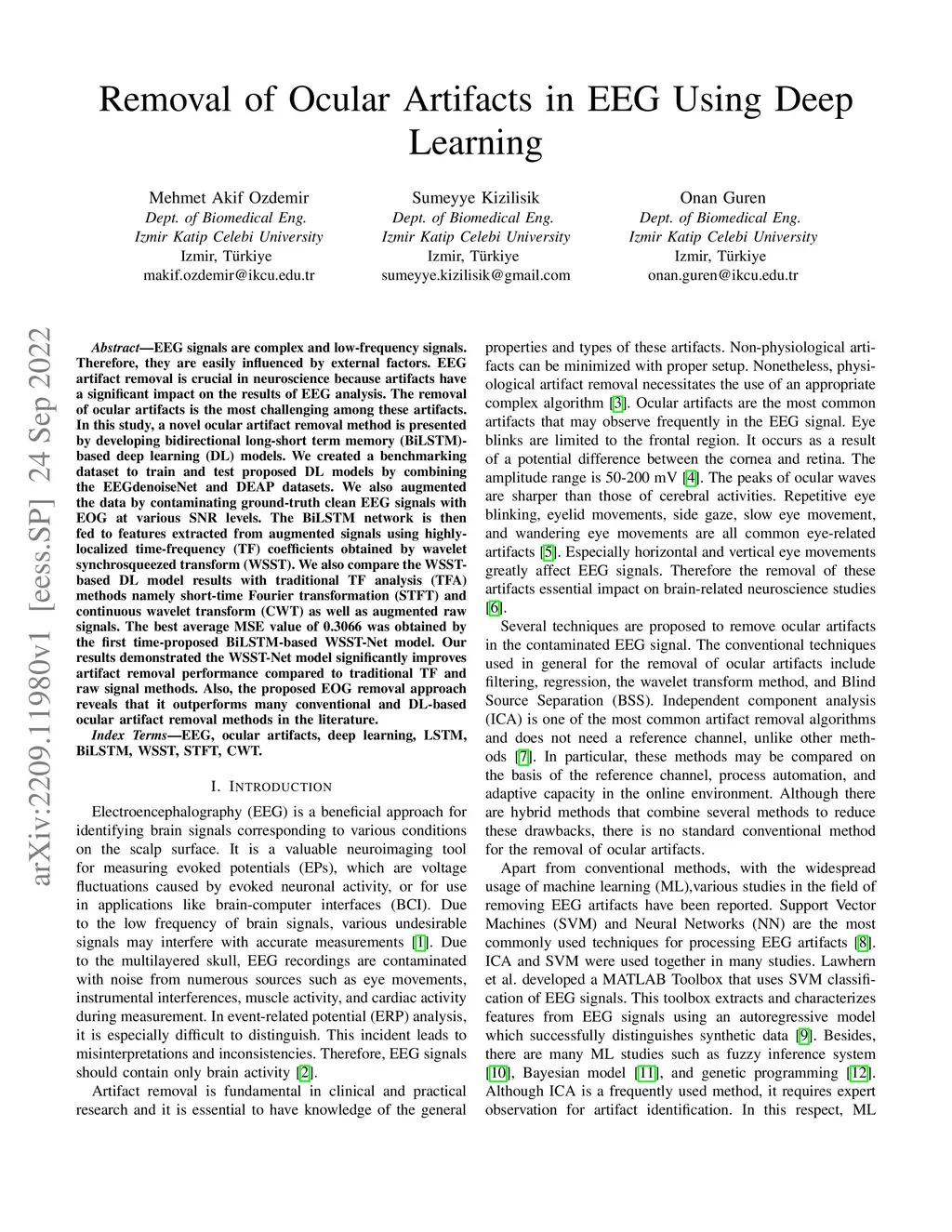 Removal of Ocular Artifacts in EEG Using Deep Learning

Mehmet Akif Ozdemir
Dept. of Biomedical Eng.
Izmir Katip Celebi University
Izmir, Türkiye
makif.ozdemir@ikcu.edu.tr

Sumeyye Kizilisik
Dept. of Biomedical Eng.
Izmir Katip Celebi University
Izmir, Türkiye
sumeyye.kizilisik@gmail.com

Onan Guren
Dept. of Biomedical Eng.
Izmir Katip Celebi University
Izmir, Türkiye
onan.guren@ikcu.edu.tr

arXiv:2209.11980v1 [eess.SP] 24 Sep 2022

Abstract—EEG signals are complex and low-frequency signals. Therefore, they are easily influenced by external factors. EEG artifact removal is crucial in neuroscience because artifacts have a significant impact on the results of EEG analysis. The removal of ocular artifacts is the most challenging among these artifacts. In this study, a novel ocular artifact removal method is presented by developing bidirectional long-short term memory (BiLSTM)-based deep learning (DL) models. We created a benchmarking dataset to train and test proposed DL models by combining the EEGdenoiseNet and DEAP datasets. We also augmented the data by contaminating ground-truth clean EEG signals with EOG at various SNR levels. The BiLSTM network is then fed to features extracted from augmented signals using highly-localized time-frequency (TF) coefficients obtained by wavelet synchrosqueezed transform (WSST). We also compare the WSST-based DL model results with traditional TF analysis (TFA) methods namely short-time Fourier transformation (STFT) and continuous wavelet transform (CWT) as well as augmented raw signals. The best average MSE value of 0.3066 was obtained by the first time-proposed BiLSTM-based WSST-Net model. Our results demonstrated the WSST-Net model significantly improves artifact removal performance compared to traditional TF and raw signal methods. Also, the proposed EOG removal approach reveals that it outperforms many conventional and DL-based ocular artifact removal methods in the literature.

Index Terms—EEG, ocular artifacts, deep learning, LSTM, BiLSTM, WSST, STFT, CWT.

I. INTRODUCTION

Electroencephalography (EEG) is a beneficial approach for identifying brain signals corresponding to various conditions on the scalp surface. It is a valuable neuroimaging tool for measuring evoked potentials (EPs), which are voltage fluctuations caused by evoked neuronal activity, or for use in applications like brain-computer interfaces (BCI). Due to the low frequency of brain signals, various undesirable signals may interfere with accurate measurements [1]. Due to the multilayered skull, EEG recordings are contaminated with noise from numerous sources such as eye movements, instrumental interferences, muscle activity, and cardiac activity during measurement. In event-related potential (ERP) analysis, it is especially difficult to distinguish. This incident leads to misinterpretations and inconsistencies. Therefore, EEG signals should contain only brain activity [2].

Artifact removal is fundamental in clinical and practical research and it is essential to have knowledge of the general properties and types of these artifacts. Non-physiological artifacts can be minimized with proper setup. Nonetheless, physiological artifact removal necessitates the use of an appropriate complex algorithm [3]. Ocular artifacts are the most common artifacts that may observe frequently in the EEG signal. Eye blinks are limited to the frontal region. It occurs as a result of a potential difference between the cornea and retina. The amplitude range is 50-200 mV [4]. The peaks of ocular waves are sharper than those of cerebral activities. Repetitive eye blinking, eyelid movements, side gaze, slow eye movement, and wandering eye movements are all common eye-related artifacts [5]. Especially horizontal and vertical eye movements greatly affect EEG signals. Therefore the removal of these artifacts essential impact on brain-related neuroscience studies [6].

Several techniques are proposed to remove ocular artifacts in the contaminated EEG signal. The conventional techniques used in general for the removal of ocular artifacts include filtering, regression, the wavelet transform method, and Blind Source Separation (BSS). Independent component analysis (ICA) is one of the most common artifact removal algorithms and does not need a reference channel, unlike other methods [7]. In particular, these methods may be compared on the basis of the reference channel, process automation, and adaptive capacity in the online environment. Although there are hybrid methods that combine several methods to reduce these drawbacks, there is no standard conventional method for the removal of ocular artifacts.

Apart from conventional methods, with the widespread usage of machine learning (ML),various studies in the field of removing EEG artifacts have been reported. Support Vector Machines (SVM) and Neural Networks (NN) are the most commonly used techniques for processing EEG artifacts [8]. ICA and SVM were used together in many studies. Lawhern et al. developed a MATLAB Toolbox that uses SVM classification of EEG signals. This toolbox extracts and characterizes features from EEG signals using an autoregressive model which successfully distinguishes synthetic data [9]. Besides, there are many ML studies such as fuzzy inference system [10], Bayesian model [11], and genetic programming [12]. Although ICA is a frequently used method, it requires expert observation for artifact identification. In this respect, ML